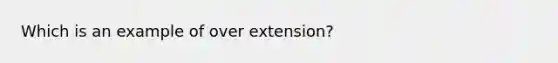 Which is an example of over extension?